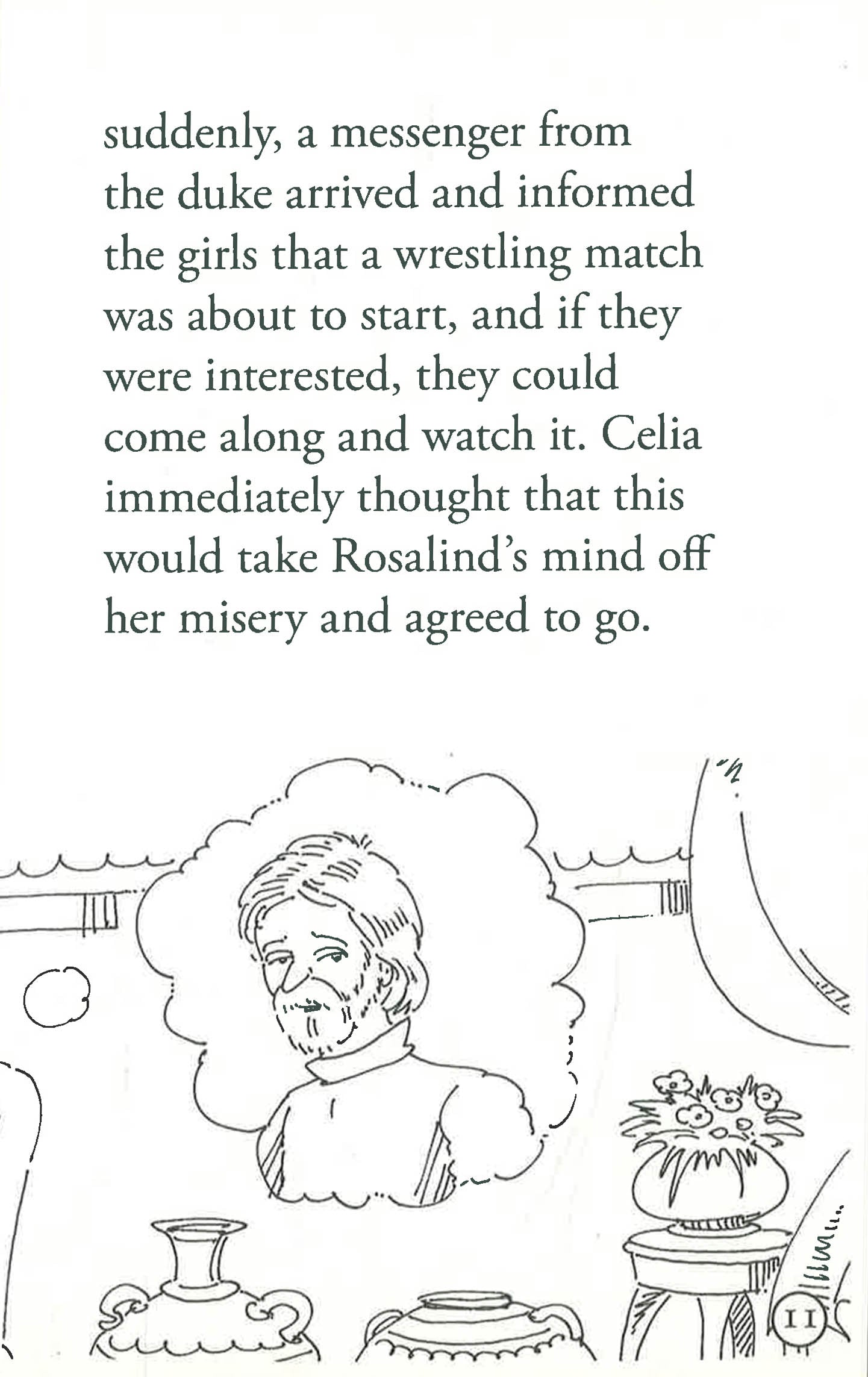 suddenly, a messenger from the duke arrived and informed the girls that a wrestling match was about to start, and if they were interested, they could come along and watch it. Celia immediately thought that this would take Rosalind's mind off her misery and agreed to go.

11